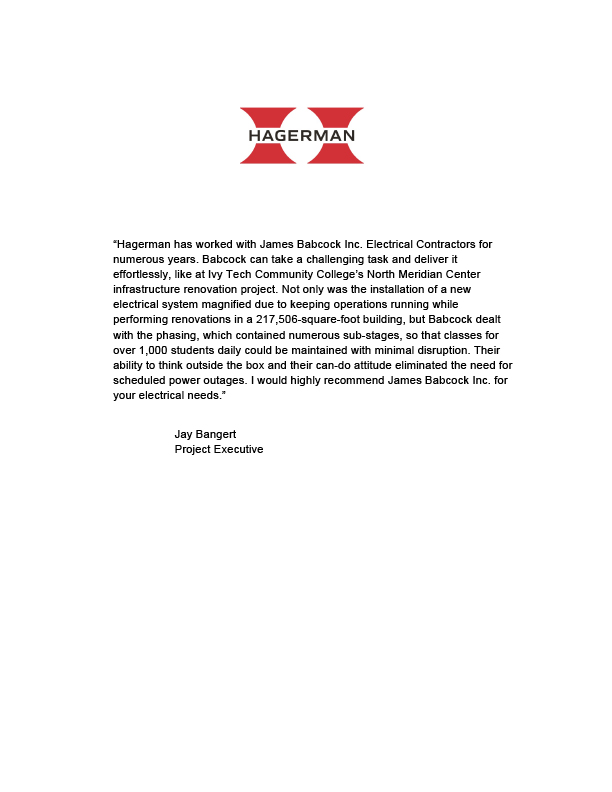 HAGERMAN

"Hagerman has worked with James Babcock Inc. Electrical Contractors for numerous years. Babcock can take a challenging task and deliver it effortlessly, like at Ivy Tech Community College's North Meridian Center infrastructure renovation project. Not only was the installation of a new electrical system magnified due to keeping operations running while performing renovations in a 217,506-square-foot building, but Babcock dealt with the phasing, which contained numerous sub-stages, so that classes for over 1,000 students daily could be maintained with minimal disruption. Their ability to think outside the box and their can-do attitude eliminated the need for scheduled power outages. I would highly recommend James Babcock Inc. for your electrical needs."

Jay Bangert
Project Executive